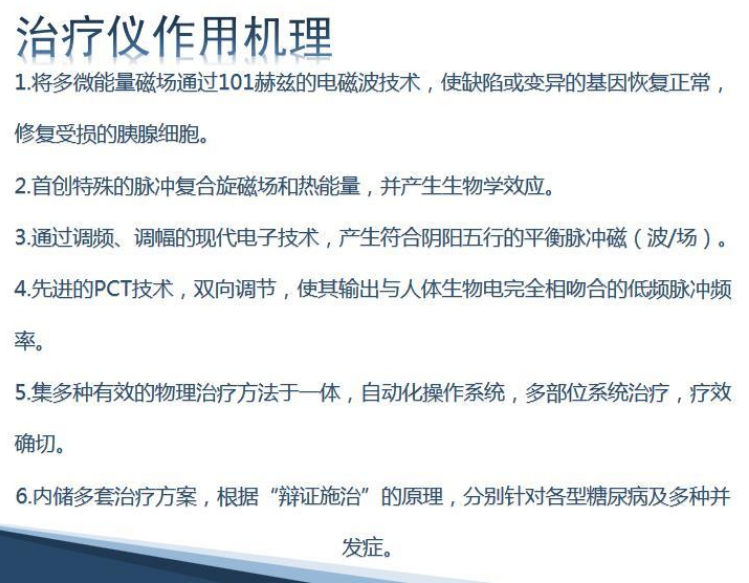 治疗仪作用机理

1.将多微能量磁场通过101赫兹的电磁波技术，使缺陷或变异的基因恢复正常，修复受损的胰腺细胞。

2.首创特殊的脉冲复合旋磁场和热能量，并产生生物学效应。

3.通过调频、调幅的现代电子技术，产生符合阴阳五行的平衡脉冲磁（波/场）。

4.先进的PCT技术，双向调节，使其输出与人体生物电完全相吻合的低频脉冲频率。

5.集多种有效的物理治疗方法于一体，自动化操作系统，多部位系统治疗，疗效确切。

6.内储多套治疗方案，根据“辩证施治”的原理，分别针对各型糖尿病及多种并发症。